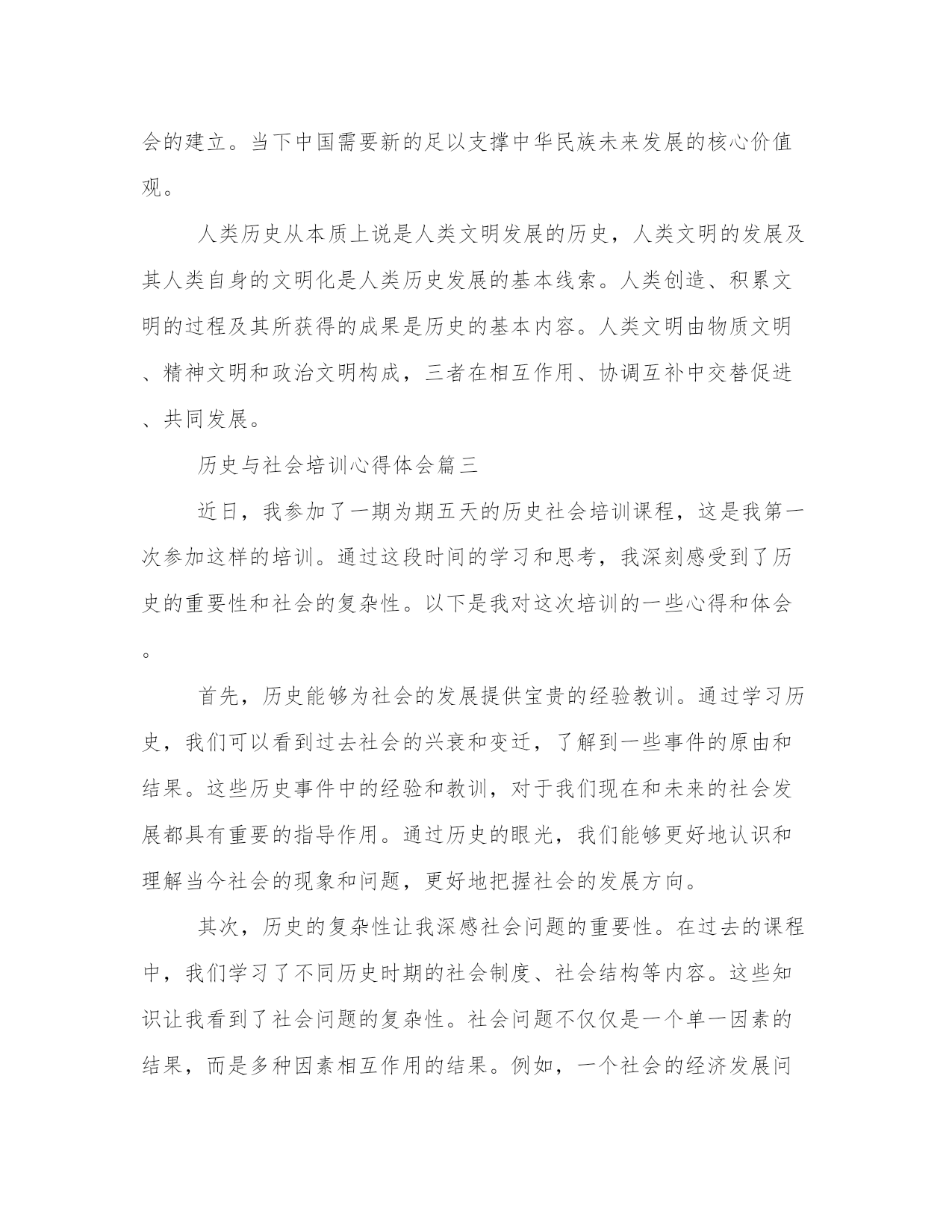 会的建立。当下中国需要新的足以支撑中华民族未来发展的核心价值观。

人类历史从本质上说是人类文明发展的历史，人类文明的发展及其人类自身的文明化是人类历史发展的基本线索。人类创造、积累文明的过程及其所获得的成果是历史的基本内容。人类文明由物质文明、精神文明和政治文明构成，三者在相互作用、协调互补中交替促进、共同发展。

历史与社会培训心得体会篇三

近日，我参加了一期为期五天的历史社会培训课程，这是我第一次参加这样的培训。通过这段时间的学习和思考，我深刻感受到了历史的重要性和社会的复杂性。以下是我对这次培训的一些心得和体会。

首先，历史能够为社会的发展提供宝贵的经验教训。通过学习历史，我们可以看到过去社会的兴衰和变迁，了解到一些事件的原由和结果。这些历史事件中的经验和教训，对于我们现在和未来的社会发展都具有重要的指导作用。通过历史的眼光，我们能够更好地认识和理解当今社会的现象和问题，更好地把握社会的发展方向。

其次，历史的复杂性让我深感社会问题的重要性。在过去的课程中，我们学习了不同历史时期的社会制度、社会结构等内容。这些知识让我看到了社会问题的复杂性。社会问题不仅仅是一个单一因素的结果，而是多种因素相互作用的结果。例如，一个社会的经济发展问